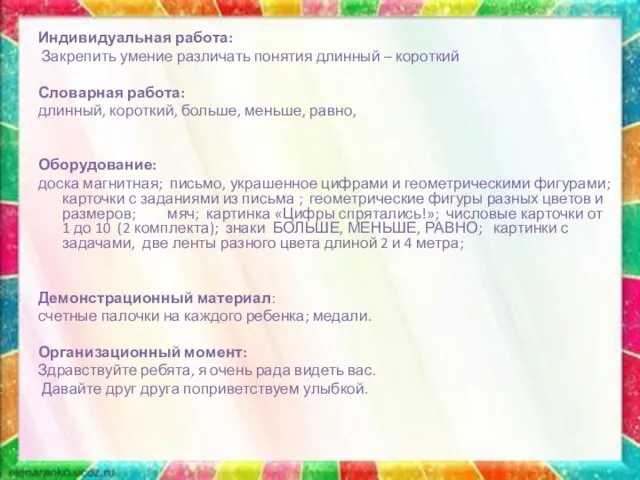 Индивидуальная работа:
Закрепить умение различать понятия длинный – короткий

Словарная работа:
длинный, короткий, больше, меньше, равно,

Оборудование:
доска магнитная; письмо, украшенное цифрами и геометрическими фигурами; карточки с заданиями из письма ; геометрические фигуры разных цветов и размеров; мяч; картинка «Цифры спрятались!»; числовые карточки от 1 до 10 (2 комплекта); знаки БОЛЬШЕ, МЕНЬШЕ, РАВНО; картинки с задачами, две ленты разного цвета длиной 2 и 4 метра;

Демонстрационный материал:
счетные палочки на каждого ребенка; медали.

Организационный момент:
Здравствуйте ребята, я очень рада видеть вас.
Давайте друг друга поприветствуем улыбкой.

elenaranko.ucoz.ru